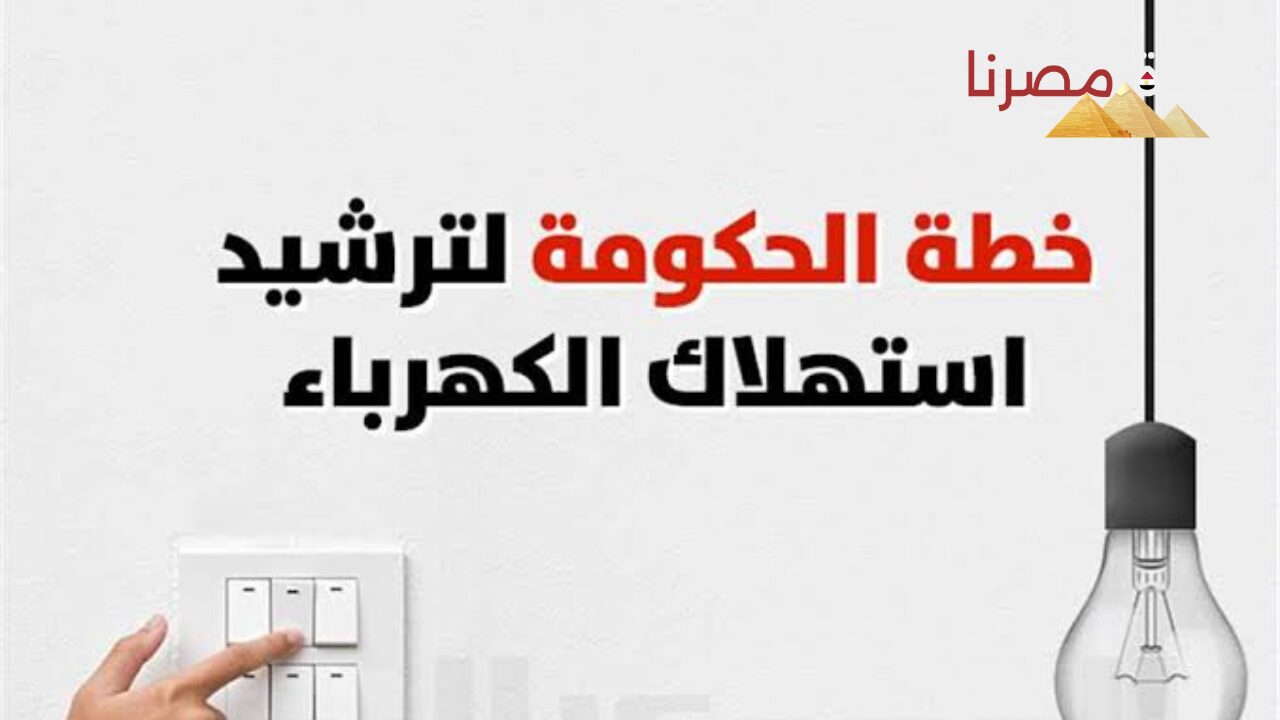 مصرنا

خطة الحكومة لترشيد استهلاك الكهرباء